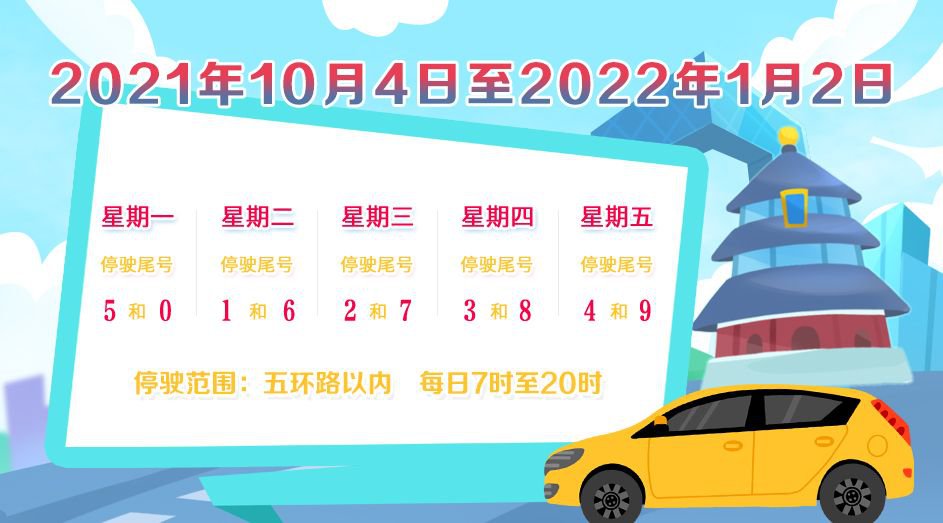 2021年10月4日至2022年1月2日

| 星期一 | 星期二 | 星期三 | 星期四 | 星期五 |
|---|---|---|---|---|
| 停驶尾号 | 停驶尾号 | 停驶尾号 | 停驶尾号 | 停驶尾号 |
| 5 和 0 | 1 和 6 | 2 和 7 | 3 和 8 | 4 和 9 |

停驶范围：五环路以内　每日7时至20时